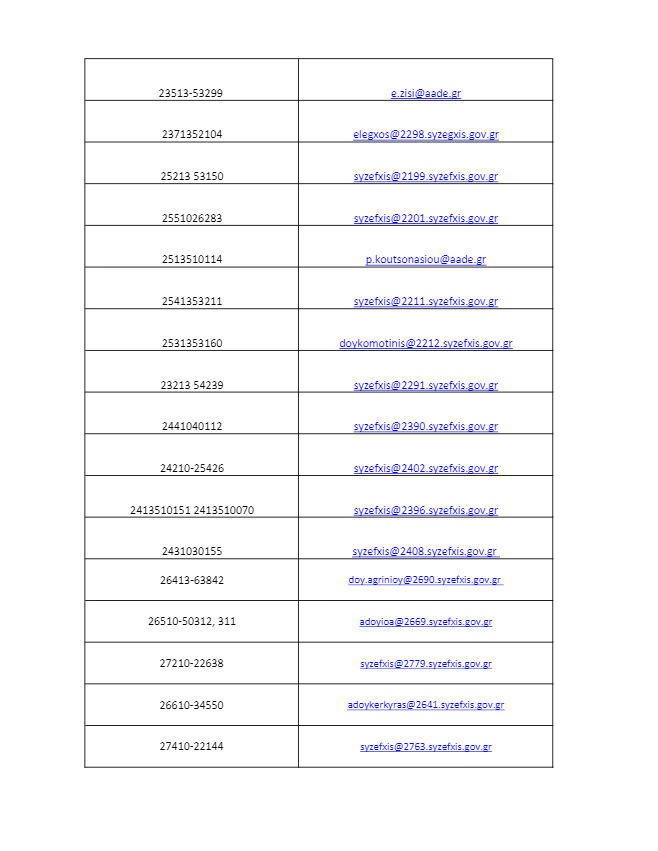 | | |
|---|---|
| 23513-53299 | e.zisi@aade.gr |
| 2371352104 | elegxos@2298.syzegxis.gov.gr |
| 25213 53150 | syzefxis@2199.syzefxis.gov.gr |
| 2551026283 | syzefxis@2201.syzefxis.gov.gr |
| 2513510114 | p.koutsonasiou@aade.gr |
| 2541353211 | syzefxis@2211.syzefxis.gov.gr |
| 2531353160 | doykomotinis@2212.syzefxis.gov.gr |
| 23213 54239 | syzefxis@2291.syzefxis.gov.gr |
| 2441040112 | syzefxis@2390.syzefxis.gov.gr |
| 24210-25426 | syzefxis@2402.syzefxis.gov.gr |
| 2413510151 2413510070 | syzefxis@2396.syzefxis.gov.gr |
| 2431030155 | syzefxis@2408.syzefxis.gov.gr |
| 26413-63842 | doy.agrinioy@2690.syzefxis.gov.gr |
| 26510-50312, 311 | adoyioa@2669.syzefxis.gov.gr |
| 27210-22638 | syzefxis@2779.syzefxis.gov.gr |
| 26610-34550 | adoykerkyras@2641.syzefxis.gov.gr |
| 27410-22144 | syzefxis@2763.syzefxis.gov.gr |